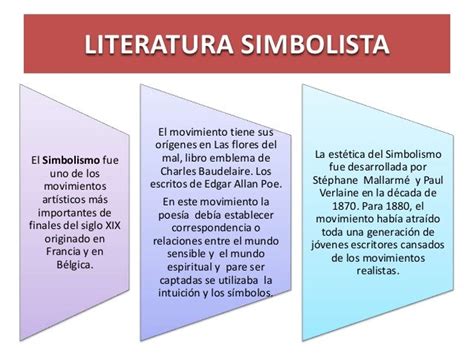 LITERATURA SIMBOLISTA

El Simbolismo fue uno de los movimientos artísticos más importantes de finales del siglo XIX originado en Francia y en Bélgica.

El movimiento tiene sus orígenes en Las flores del mal, libro emblema de Charles Baudelaire. Los escritos de Edgar Allan Poe.

En este movimiento la poesía debía establecer correspondencia o relaciones entre el mundo sensible y el mundo espiritual y pare ser captadas se utilizaba la intuición y los símbolos.

La estética del Simbolismo fue desarrollada por Stéphane Mallarmé y Paul Verlaine en la década de 1870. Para 1880, el movimiento había atraído toda una generación de jóvenes escritores cansados de los movimientos realistas.